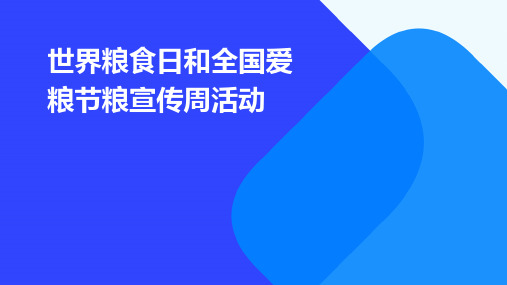 世界粮食日和全国爱粮节粮宣传周活动